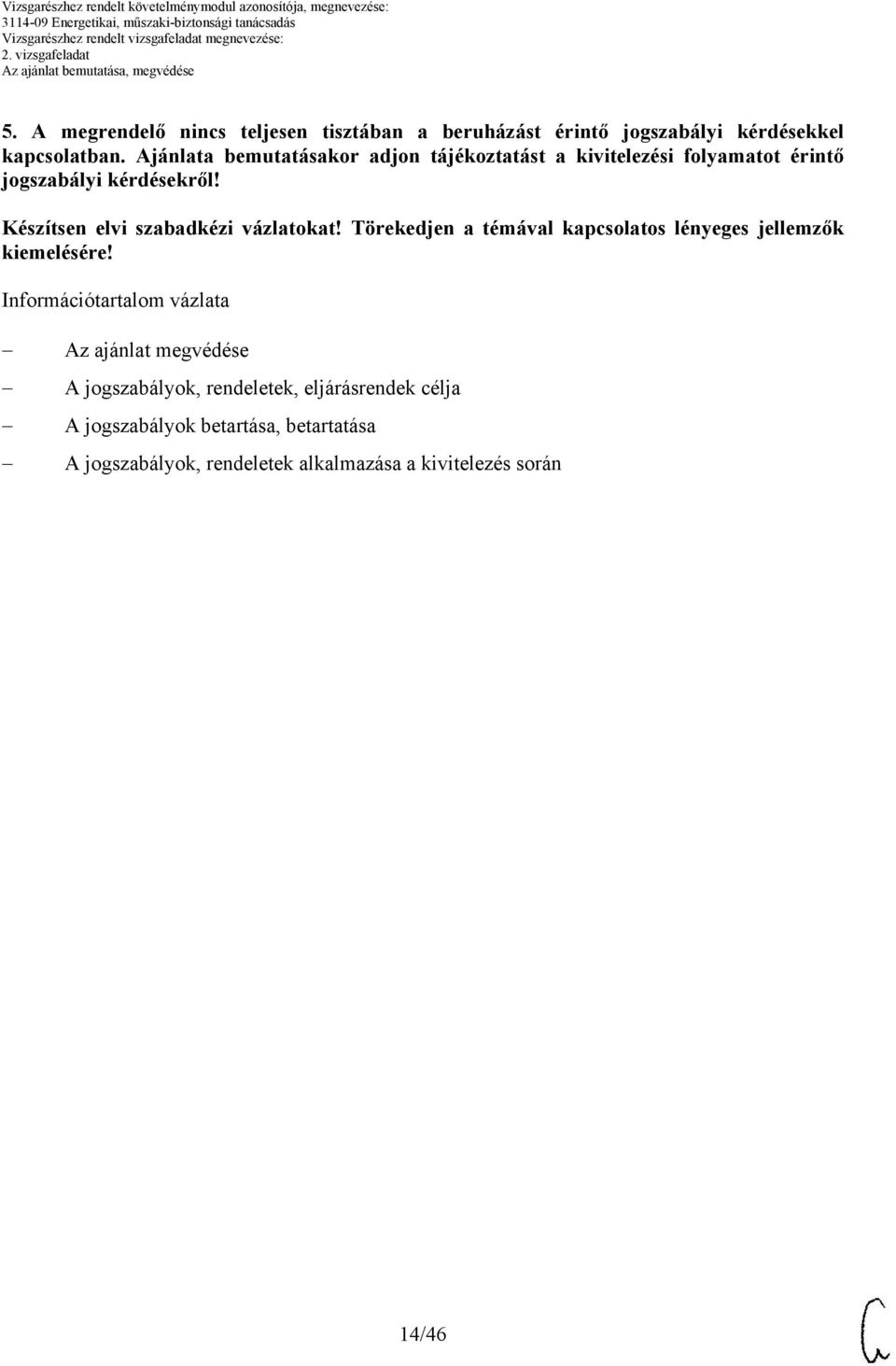 Vizsgarészhez rendelt követelménymodul azonosítója, megnevezése:
3114-09 Energetikai, műszaki-biztonsági tanácsadás
Vizsgarészhez rendelt vizsgafeladat megnevezése:
2. vizsgafeladat
Az ajánlat bemutatása, megvédése

5. A megrendelő nincs teljesen tisztában a beruházást érintő jogszabályi kérdésekkel kapcsolatban. Ajánlata bemutatásakor adjon tájékoztatást a kivitelezési folyamatot érintő jogszabályi kérdésekről!

Készítsen elvi szabadkézi vázlatokat! Törekedjen a témával kapcsolatos lényeges jellemzők kiemelésére!

Információtartalom vázlata

– Az ajánlat megvédése
– A jogszabályok, rendeletek, eljárásrendek célja
– A jogszabályok betartása, betartatása
– A jogszabályok, rendeletek alkalmazása a kivitelezés során

14/46